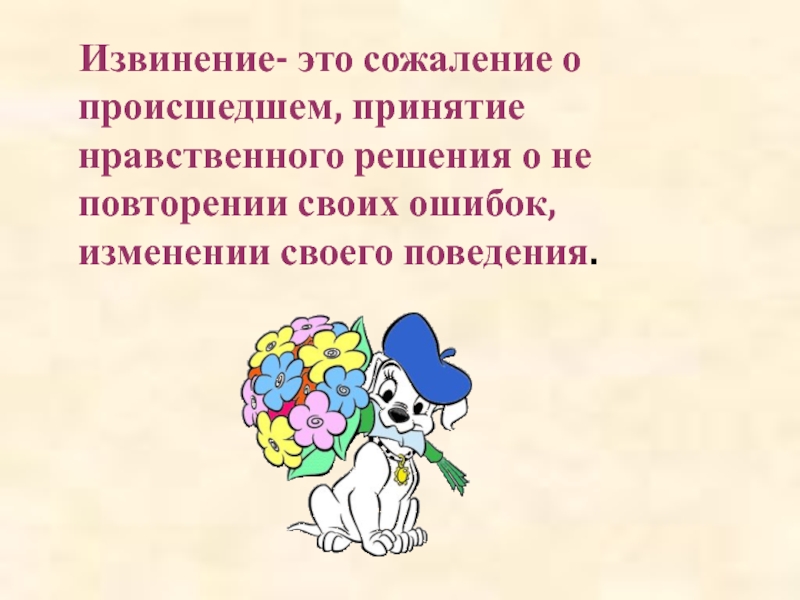 Извинение- это сожаление о происшедшем, принятие нравственного решения о не повторении своих ошибок, изменении своего поведения.